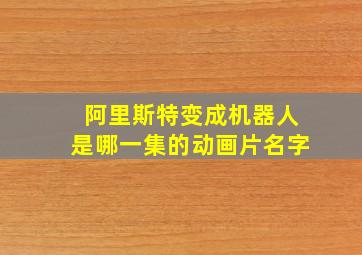 阿里斯特变成机器人
是哪一集的动画片名字